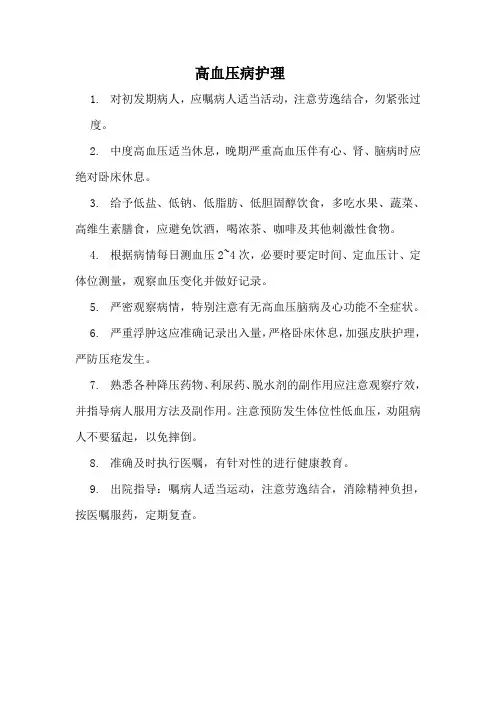 高血压病护理

1. 对初发期病人，应嘱病人适当活动，注意劳逸结合，勿紧张过度。

2. 中度高血压适当休息，晚期严重高血压伴有心、肾、脑病时应绝对卧床休息。

3. 给予低盐、低钠、低脂肪、低胆固醇饮食，多吃水果、蔬菜、高维生素膳食，应避免饮酒，喝浓茶、咖啡及其他刺激性食物。

4. 根据病情每日测血压 2~4 次，必要时要定时间、定血压计、定体位测量，观察血压变化并做好记录。

5. 严密观察病情，特别注意有无高血压脑病及心功能不全症状。

6. 严重浮肿这应准确记录出入量，严格卧床休息，加强皮肤护理，严防压疮发生。

7. 熟悉各种降压药物、利尿药、脱水剂的副作用应注意观察疗效，并指导病人服用方法及副作用。注意预防发生体位性低血压，劝阻病人不要猛起，以免摔倒。

8. 准确及时执行医嘱，有针对性的进行健康教育。

9. 出院指导：嘱病人适当运动，注意劳逸结合，消除精神负担，按医嘱服药，定期复查。